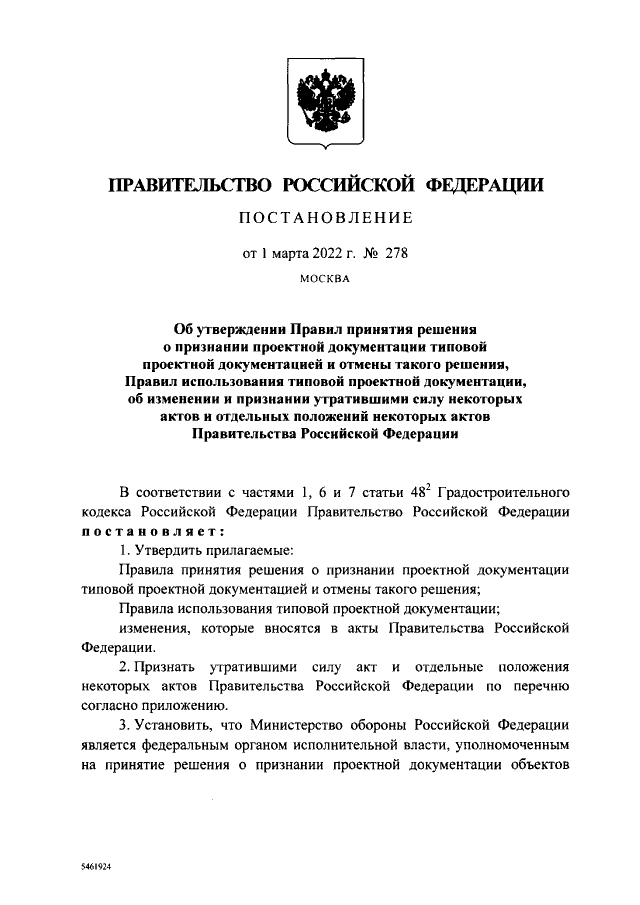 ПРАВИТЕЛЬСТВО РОССИЙСКОЙ ФЕДЕРАЦИИ

ПОСТАНОВЛЕНИЕ

от 1 марта 2022 г. № 278

МОСКВА

Об утверждении Правил принятия решения о признании проектной документации типовой проектной документацией и отмены такого решения, Правил использования типовой проектной документации, об изменении и признании утратившими силу некоторых актов и отдельных положений некоторых актов Правительства Российской Федерации

В соответствии с частями 1, 6 и 7 статьи $48^2$ Градостроительного кодекса Российской Федерации Правительство Российской Федерации постановляет:

1. Утвердить прилагаемые:

Правила принятия решения о признании проектной документации типовой проектной документацией и отмены такого решения;

Правила использования типовой проектной документации;

изменения, которые вносятся в акты Правительства Российской Федерации.

2. Признать утратившими силу акт и отдельные положения некоторых актов Правительства Российской Федерации по перечню согласно приложению.

3. Установить, что Министерство обороны Российской Федерации является федеральным органом исполнительной власти, уполномоченным на принятие решения о признании проектной документации объектов

5461924